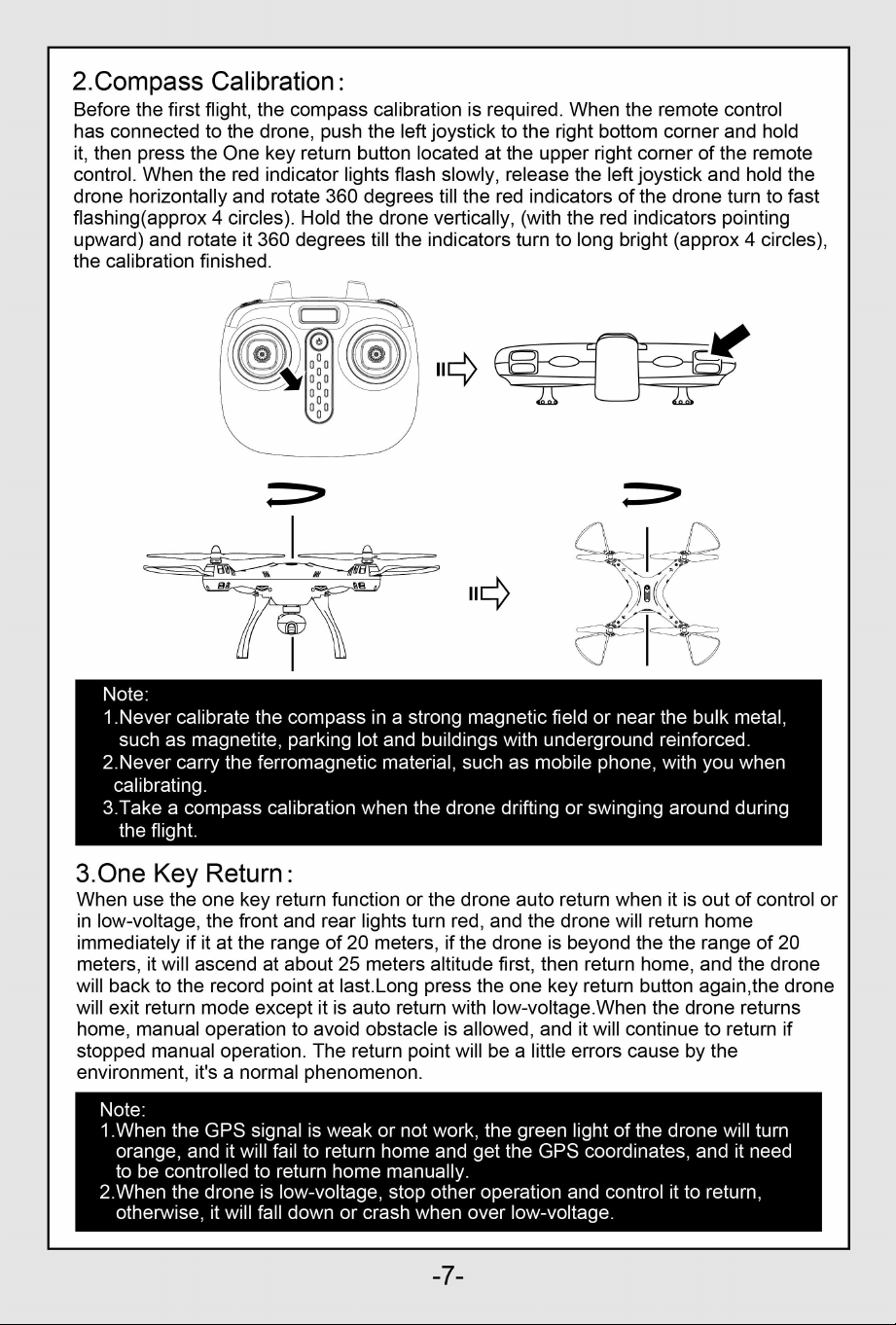 2.Compass Calibration:
Before the first flight, the compass calibration is required. When the remote control has connected to the drone, push the left joystick to the right bottom corner and hold it, then press the One key return button located at the upper right corner of the remote control. When the red indicator lights flash slowly, release the left joystick and hold the drone horizontally and rotate 360 degrees till the red indicators of the drone turn to fast flashing(approx 4 circles). Hold the drone vertically, (with the red indicators pointing upward) and rotate it 360 degrees till the indicators turn to long bright (approx 4 circles), the calibration finished.

Note:
1.Never calibrate the compass in a strong magnetic field or near the bulk metal, such as magnetite, parking lot and buildings with underground reinforced.
2.Never carry the ferromagnetic material, such as mobile phone, with you when calibrating.
3.Take a compass calibration when the drone drifting or swinging around during the flight.

3.One Key Return:
When use the one key return function or the drone auto return when it is out of control or in low-voltage, the front and rear lights turn red, and the drone will return home immediately if it at the range of 20 meters, if the drone is beyond the the range of 20 meters, it will ascend at about 25 meters altitude first, then return home, and the drone will back to the record point at last.Long press the one key return button again,the drone will exit return mode except it is auto return with low-voltage.When the drone returns home, manual operation to avoid obstacle is allowed, and it will continue to return if stopped manual operation. The return point will be a little errors cause by the environment, it's a normal phenomenon.

Note:
1.When the GPS signal is weak or not work, the green light of the drone will turn orange, and it will fail to return home and get the GPS coordinates, and it need to be controlled to return home manually.
2.When the drone is low-voltage, stop other operation and control it to return, otherwise, it will fall down or crash when over low-voltage.

-7-